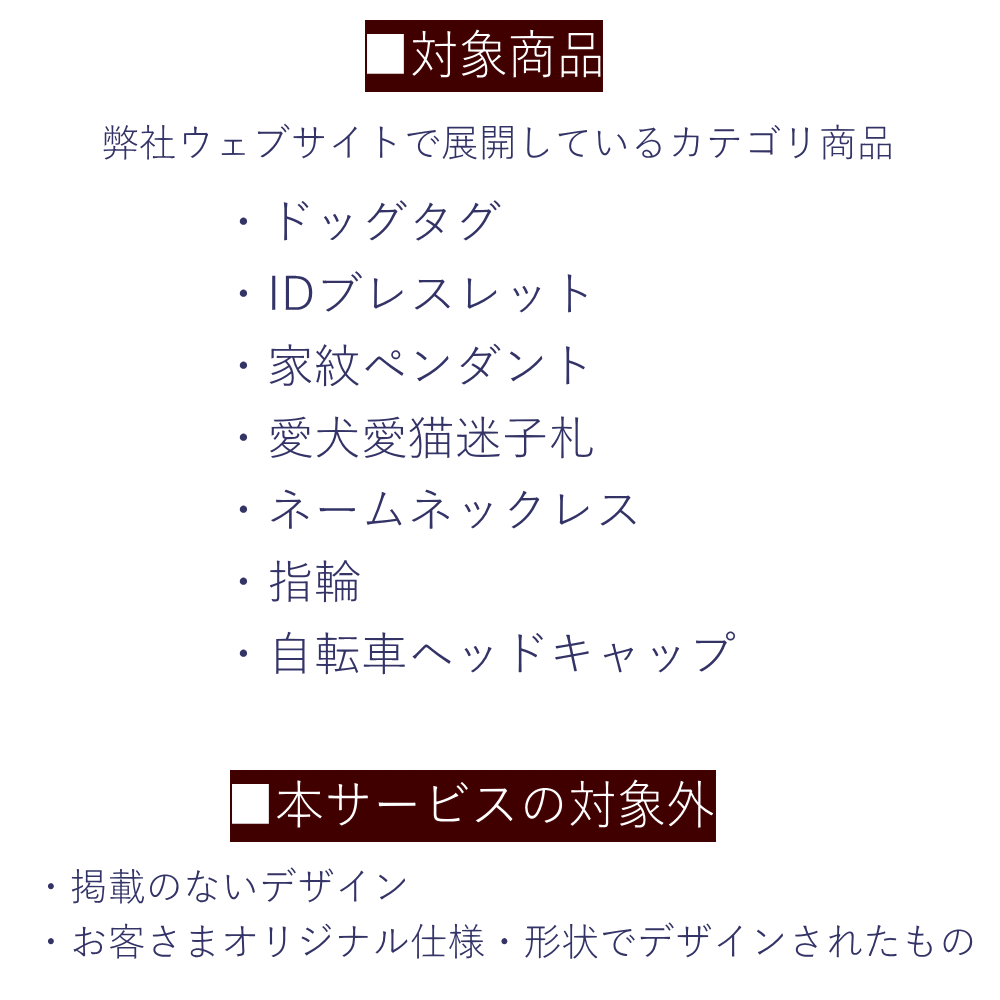 ■対象商品

弊社ウェブサイトで展開しているカテゴリ商品

・ドッグタグ
・IDブレスレット
・家紋ペンダント
・愛犬愛猫迷子札
・ネームネックレス
・指輪
・自転車ヘッドキャップ

■本サービスの対象外

・掲載のないデザイン
・お客さまオリジナル仕様・形状でデザインされたもの